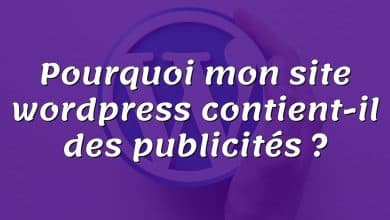 Pourquoi mon site wordpress contient-il des publicités ?